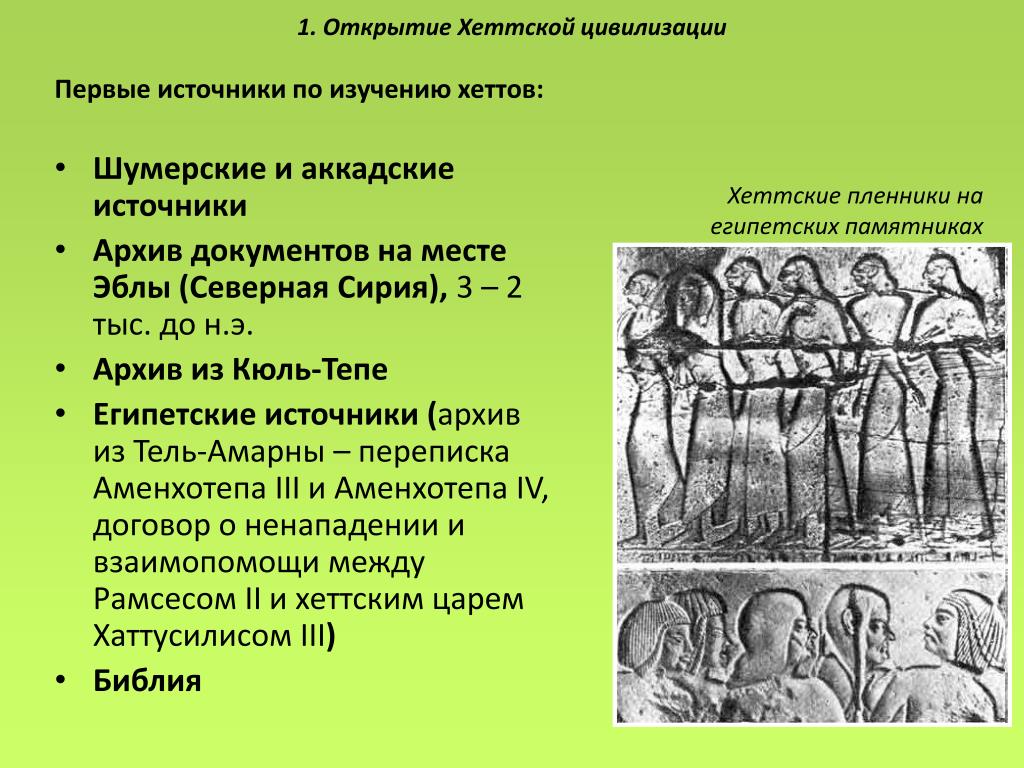 1. Открытие Хеттской цивилизации

Первые источники по изучению хеттов:

• Шумерские и аккадские источники
• Архив документов на месте Эблы (Северная Сирия), 3 – 2 тыс. до н.э.
• Архив из Кюль-Тепе
• Египетские источники (архив из Тель-Амарны – переписка Аменхотепа III и Аменхотепа IV, договор о ненападении и взаимопомощи между Рамсесом II и хеттским царем Хаттусилисом III)
• Библия

Хеттские пленники на египетских памятниках